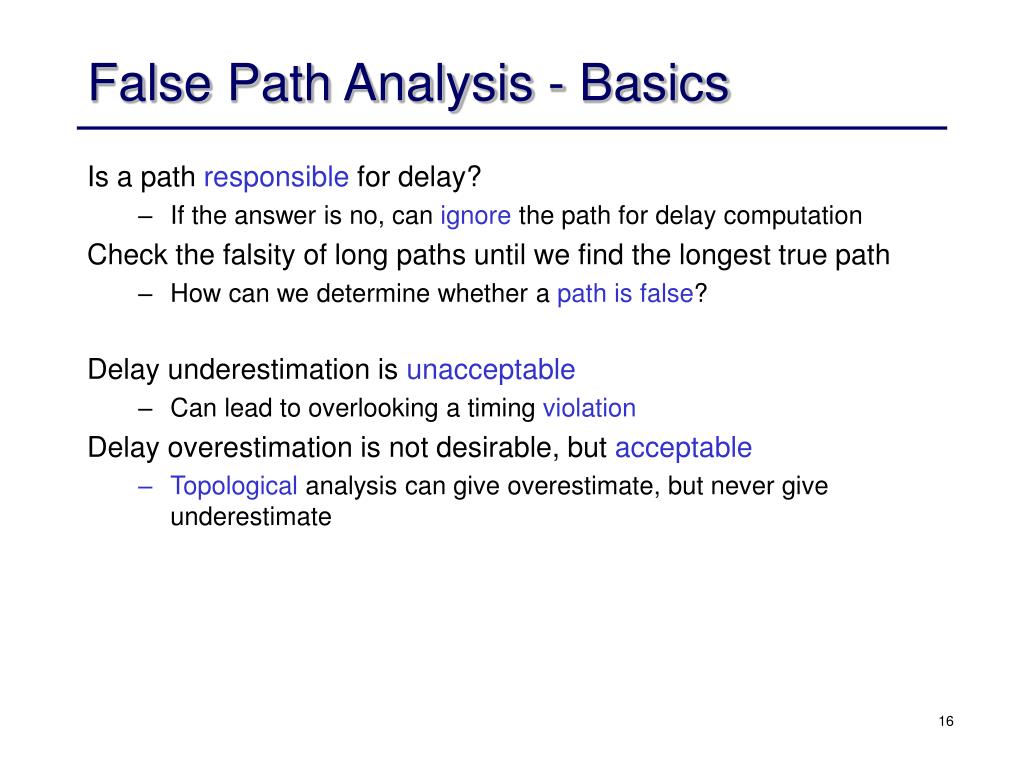 False Path Analysis - Basics

Is a path responsible for delay?

– If the answer is no, can ignore the path for delay computation

Check the falsity of long paths until we find the longest true path

– How can we determine whether a path is false?

Delay underestimation is unacceptable

– Can lead to overlooking a timing violation

Delay overestimation is not desirable, but acceptable

– Topological analysis can give overestimate, but never give underestimate

16